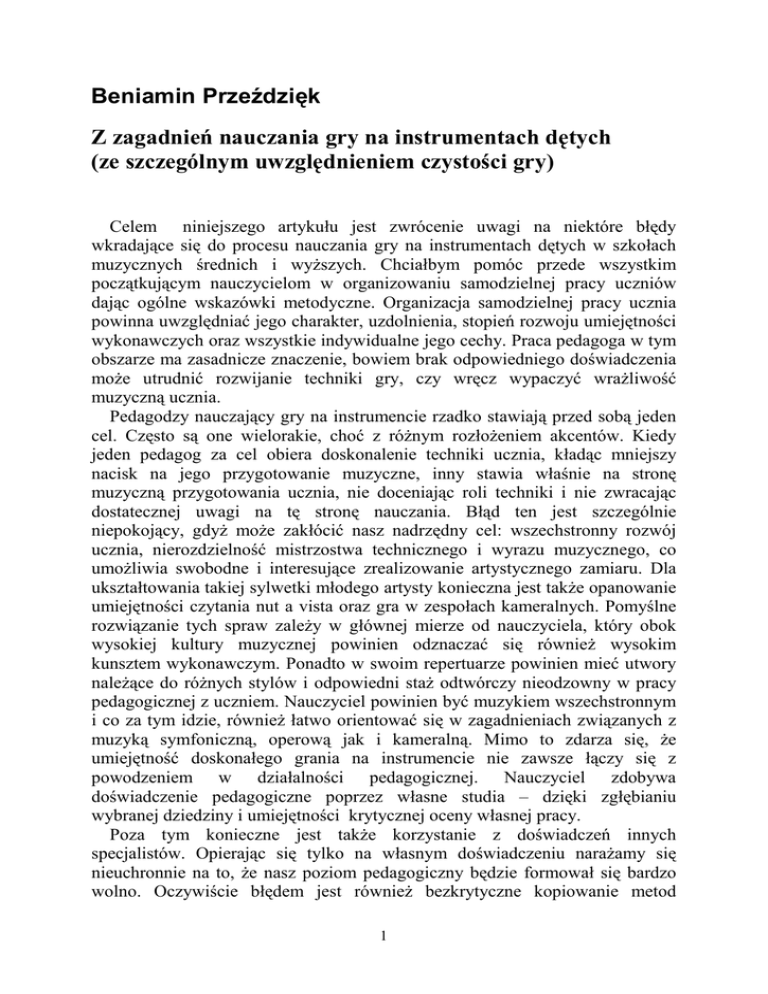 Beniamin Przeździęk

Z zagadnień nauczania gry na instrumentach dętych (ze szczególnym uwzględnieniem czystości gry)

Celem niniejszego artykułu jest zwrócenie uwagi na niektóre błędy wkradające się do procesu nauczania gry na instrumentach dętych w szkołach muzycznych średnich i wyższych. Chciałbym pomóc przede wszystkim początkującym nauczycielom w organizowaniu samodzielnej pracy uczniów dając ogólne wskazówki metodyczne. Organizacja samodzielnej pracy ucznia powinna uwzględniać jego charakter, uzdolnienia, stopień rozwoju umiejętności wykonawczych oraz wszystkie indywidualne jego cechy. Praca pedagoga w tym obszarze ma zasadnicze znaczenie, bowiem brak odpowiedniego doświadczenia może utrudnić rozwijanie techniki gry, czy wręcz wypaczyć wrażliwość muzyczną ucznia.
Pedagodzy nauczający gry na instrumencie rzadko stawiają przed sobą jeden cel. Często są one wielorakie, choć z różnym rozłożeniem akcentów. Kiedy jeden pedagog za cel obiera doskonalenie techniki ucznia, kładąc mniejszy nacisk na jego przygotowanie muzyczne, inny stawia właśnie na stronę muzyczną przygotowania ucznia, nie doceniając roli techniki i nie zwracając dostatecznej uwagi na tę stronę nauczania. Błąd ten jest szczególnie niepokojący, gdyż może zakłócić nasz nadrzędny cel: wszechstronny rozwój ucznia, nierozdzielność mistrzostwa technicznego i wyrazu muzycznego, co umożliwia swobodne i interesujące zrealizowanie artystycznego zamiaru. Dla ukształtowania takiej sylwetki młodego artysty konieczna jest także opanowanie umiejętności czytania nut a vista oraz gra w zespołach kameralnych. Pomyślne rozwiązanie tych spraw zależy w głównej mierze od nauczyciela, który obok wysokiej kultury muzycznej powinien odznaczać się również wysokim kunsztem wykonawczym. Ponadto w swoim repertuarze powinien mieć utwory należące do różnych stylów i odpowiedni staż odtwórczy nieodzowny w pracy pedagogicznej z uczniem. Nauczyciel powinien być muzykiem wszechstronnym i co za tym idzie, również łatwo orientować się w zagadnieniach związanych z muzyką symfoniczną, operową jak i kameralną. Mimo to zdarza się, że umiejętność doskonałego grania na instrumencie nie zawsze łączy się z powodzeniem w działalności pedagogicznej. Nauczyciel zdobywa doświadczenie pedagogiczne poprzez własne studia – dzięki zgłębianiu wybranej dziedziny i umiejętności krytycznej oceny własnej pracy.
Poza tym konieczne jest także korzystanie z doświadczeń innych specjalistów. Opierając się tylko na własnym doświadczeniu narażamy się nieuchronnie na to, że nasz poziom pedagogiczny będzie formował się bardzo wolno. Oczywiście błędem jest również bezkrytyczne kopiowanie metod

1